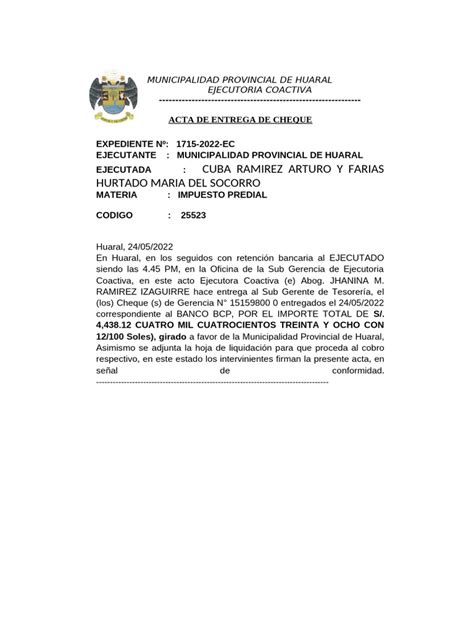 MUNICIPALIDAD PROVINCIAL DE HUARAL
EJECUTORIA COACTIVA
------------------------------------------------------------

ACTA DE ENTREGA DE CHEQUE

EXPEDIENTE Nº: 1715-2022-EC
EJECUTANTE : MUNICIPALIDAD PROVINCIAL DE HUARAL
EJECUTADA : CUBA RAMIREZ ARTURO Y FARIAS HURTADO MARIA DEL SOCORRO
MATERIA : IMPUESTO PREDIAL

CODIGO : 25523

Huaral, 24/05/2022
En Huaral, en los seguidos con retención bancaria al EJECUTADO siendo las 4.45 PM, en la Oficina de la Sub Gerencia de Ejecutoria Coactiva, en este acto Ejecutora Coactiva (e) Abog. JHANINA M. RAMIREZ IZAGUIRRE hace entrega al Sub Gerente de Tesorería, el (los) Cheque (s) de Gerencia N° 15159800 0 entregados el 24/05/2022 correspondiente al BANCO BCP, POR EL IMPORTE TOTAL DE S/. 4,438.12 CUATRO MIL CUATROCIENTOS TREINTA Y OCHO CON 12/100 Soles), girado a favor de la Municipalidad Provincial de Huaral, Asimismo se adjunta la hoja de liquidación para que proceda al cobro respectivo, en este estado los intervinientes firman la presente acta, en señal de conformidad.
--------------------------------------------------------------------------------